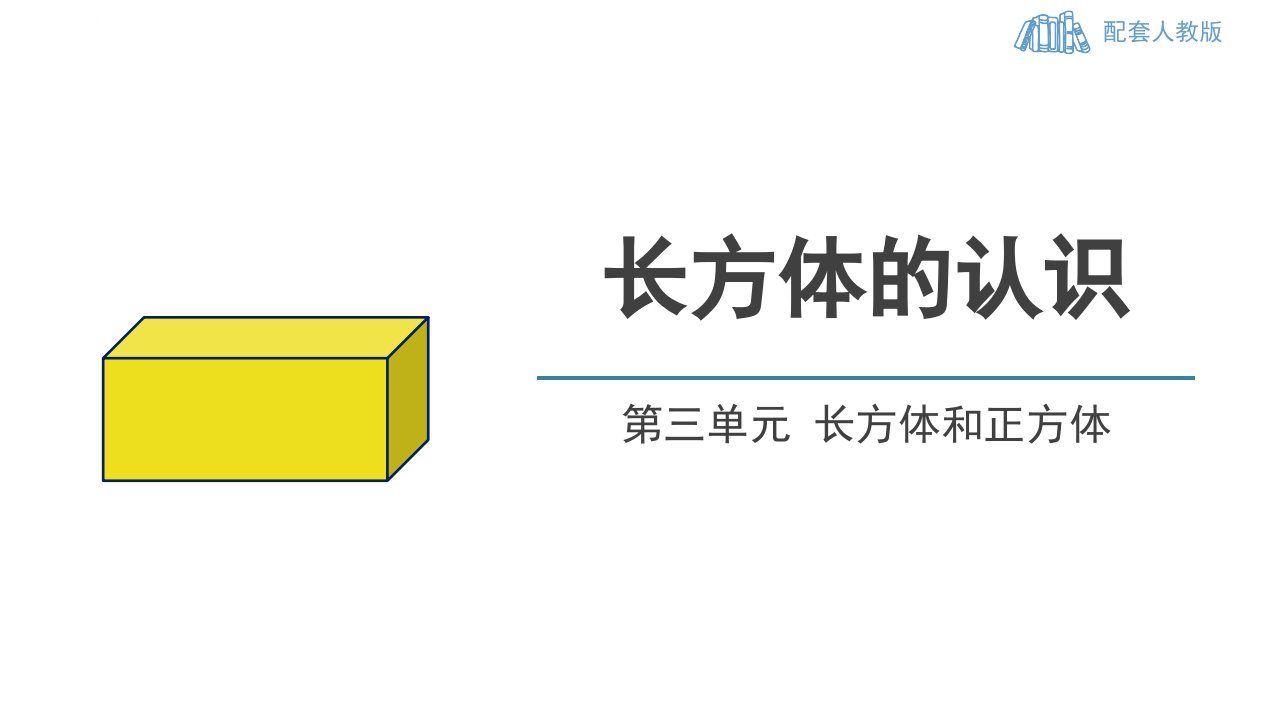 配套人教版

长方体的认识

第三单元 长方体和正方体